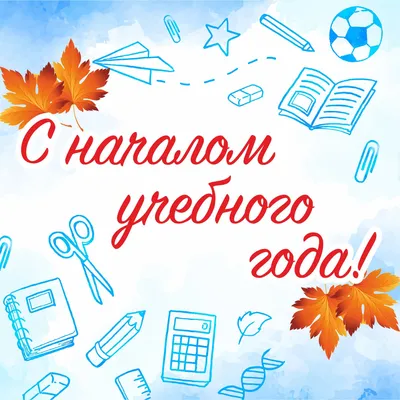 С началом учебного года!